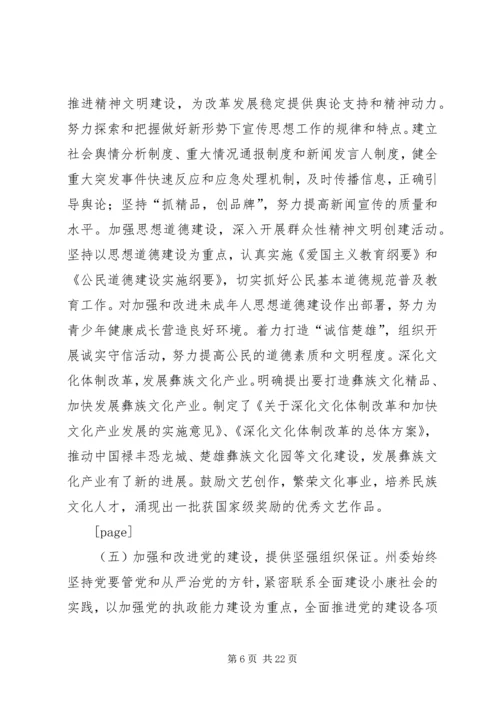 推进精神文明建设，为改革发展稳定提供舆论支持和精神动力。努力探索和把握做好新形势下宣传思想工作的规律和特点。建立社会舆情分析制度、重大情况通报制度和新闻发言人制度，健全重大突发事件快速反应和应急处理机制，及时传播信息，正确引导舆论；坚持“抓精品，创品牌”，努力提高新闻宣传的质量和水平。加强思想道德建设，深入开展群众性精神文明创建活动。坚持以思想道德建设为重点，认真实施《爱国主义教育纲要》和《公民道德建设实施纲要》，切实抓好公民基本道德规范普及教育工作。对加强和改进未成年人思想道德建设作出部署，努力为青少年健康成长营造良好环境。着力打造“诚信楚雄”，组织开展诚实守信活动，努力提高公民的道德素质和文明程度。深化文化体制改革，发展彝族文化产业。明确提出要打造彝族文化精品、加快发展彝族文化产业。制定了《关于深化文化体制改革和加快文化产业发展的实施意见》、《深化文化体制改革的总体方案》，推动中国禄丰恐龙城、楚雄彝族文化园等文化建设，发展彝族文化产业有了新的进展。鼓励文艺创作，繁荣文化事业，培养民族文化人才，涌现出一批获国家级奖励的优秀文艺作品。

[page]

（五）加强和改进党的建设，提供坚强组织保证。州委始终坚持党要管党和从严治党的方针，紧密联系全面建设小康社会的实践，以加强党的执政能力建设为重点，全面推进党的建设各项

第 6 页 共 22 页